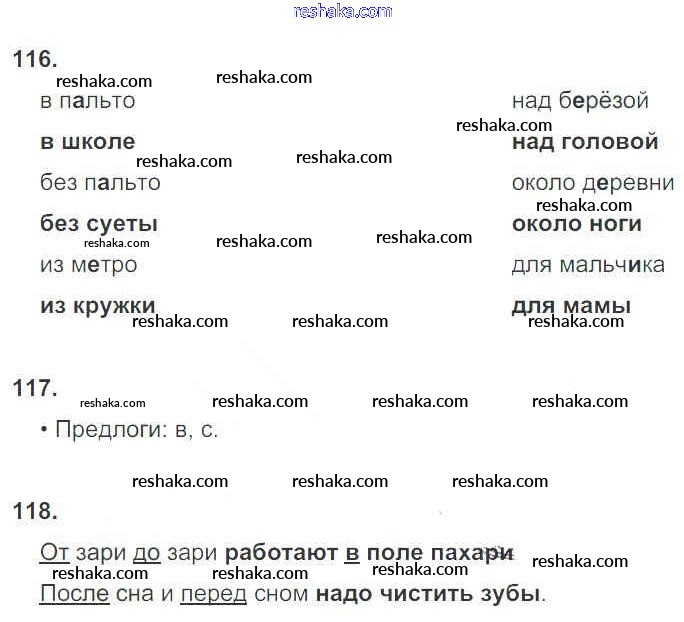 116.

в пальто

в школе

без пальто

без суеты

из метро

из кружки

над берёзой

над головой

около деревни

около ноги

для мальчика

для мамы

117.

• Предлоги: в, с.

118.

От зари до зари работают в поле пахари

После сна и перед сном надо чистить зубы.

reshaka.com